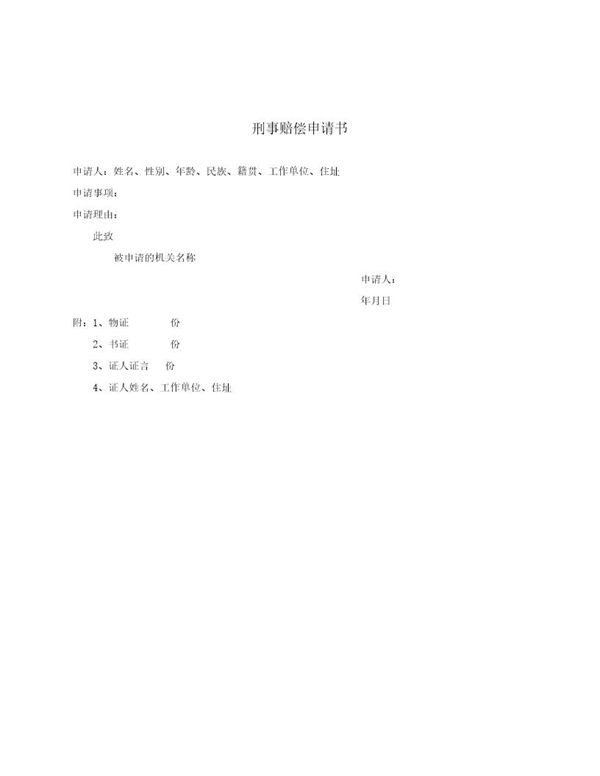 刑事赔偿申请书

申请人：姓名、性别、年龄、民族、籍贯、工作单位、住址

申请事项：

申请理由：

此致

被申请的机关名称

申请人：

年月日

附：1、物证 份

2、书证 份

3、证人证言 份

4、证人姓名、工作单位、住址